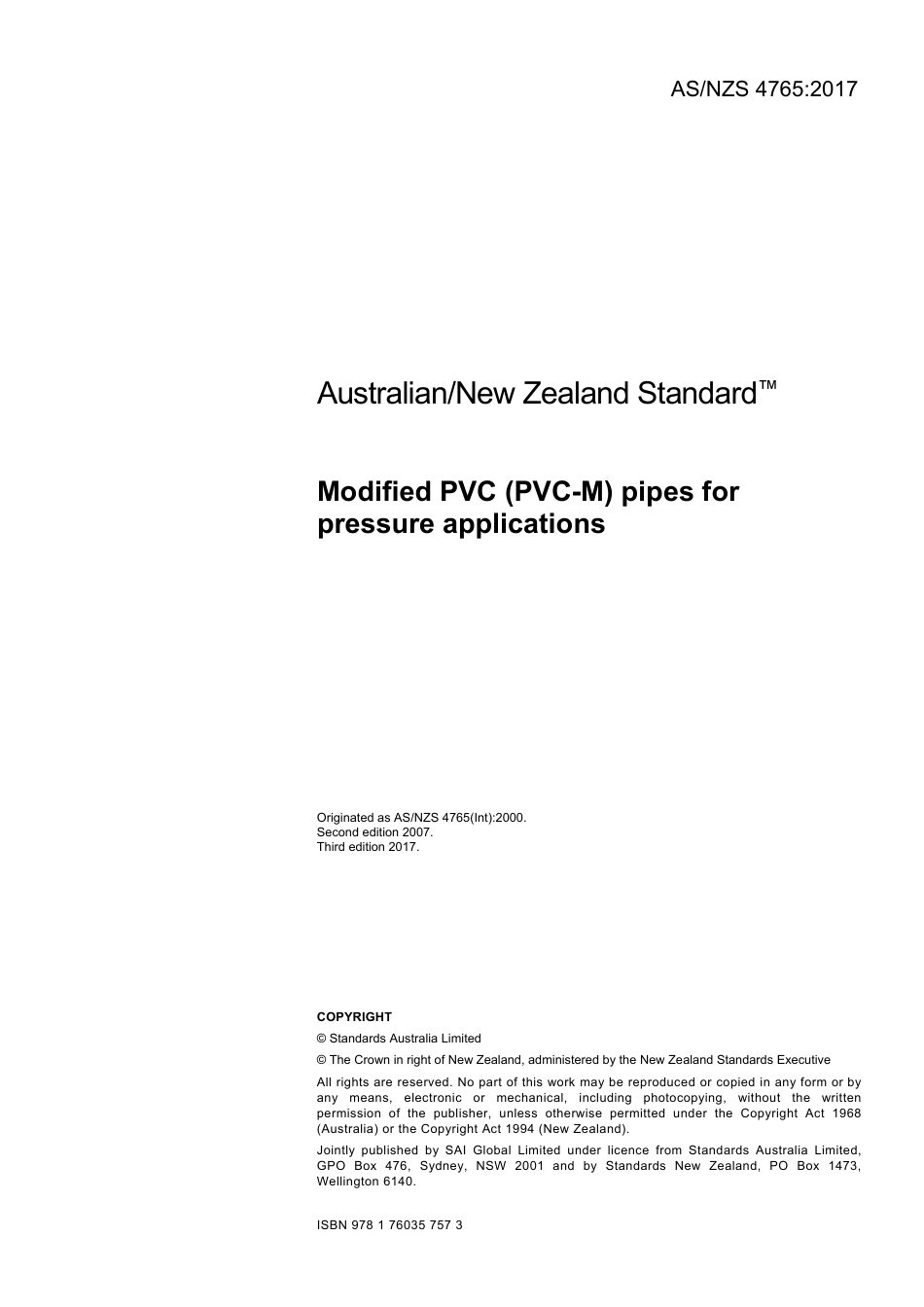 AS/NZS 4765:2017

Australian/New Zealand Standard™

Modified PVC (PVC-M) pipes for pressure applications

Originated as AS/NZS 4765(Int):2000.
Second edition 2007.
Third edition 2017.

COPYRIGHT

© Standards Australia Limited

© The Crown in right of New Zealand, administered by the New Zealand Standards Executive

All rights are reserved. No part of this work may be reproduced or copied in any form or by any means, electronic or mechanical, including photocopying, without the written permission of the publisher, unless otherwise permitted under the Copyright Act 1968 (Australia) or the Copyright Act 1994 (New Zealand).

Jointly published by SAI Global Limited under licence from Standards Australia Limited, GPO Box 476, Sydney, NSW 2001 and by Standards New Zealand, PO Box 1473, Wellington 6140.

ISBN 978 1 76035 757 3